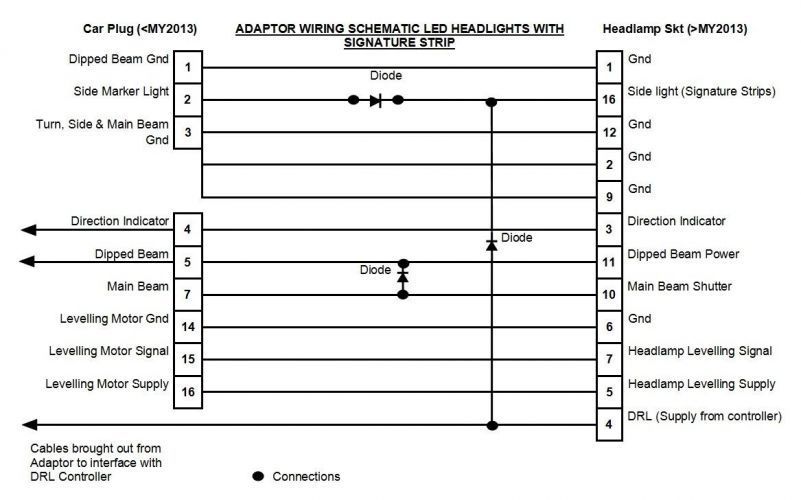 Car Plug (<MY2013)

ADAPTOR WIRING SCHEMATIC LED HEADLIGHTS WITH SIGNATURE STRIP

Headlamp Skt (>MY2013)

Dipped Beam Gnd 1
Side Marker Light 2
Turn, Side & Main Beam Gnd 3
Direction Indicator 4
Dipped Beam 5
Main Beam 7
Levelling Motor Gnd 14
Levelling Motor Signal 15
Levelling Motor Supply 16

Diode
Diode
Diode

1 Gnd
16 Side light (Signature Strips)
12 Gnd
2 Gnd
9 Gnd
3 Direction Indicator
11 Dipped Beam Power
10 Main Beam Shutter
6 Gnd
7 Headlamp Levelling Signal
5 Headlamp Levelling Supply
4 DRL (Supply from controller)

Cables brought out from Adaptor to interface with DRL Controller

Connections